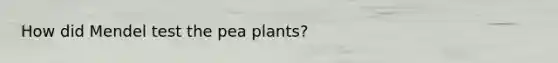 How did Mendel test the pea plants?